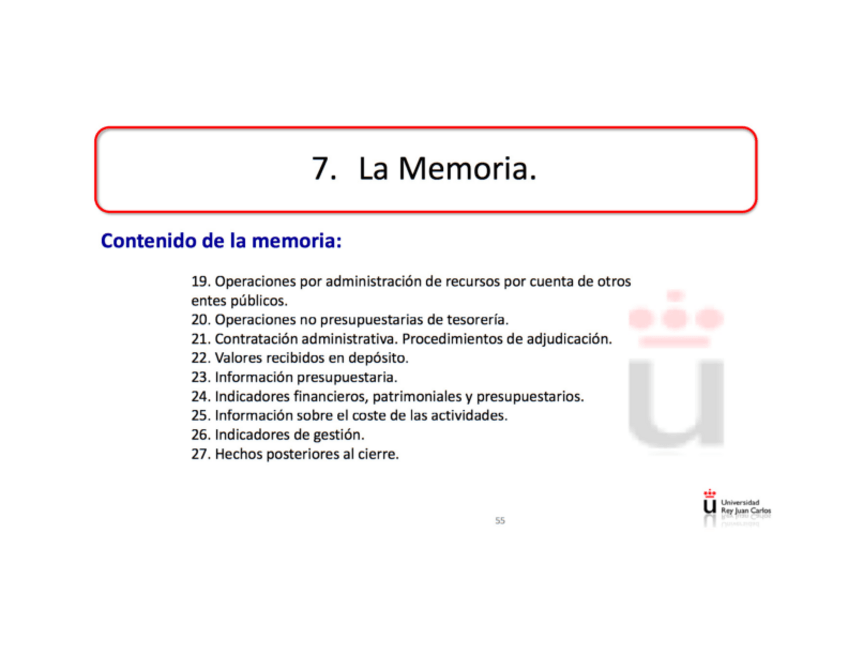 7. La Memoria.

Contenido de la memoria:

19. Operaciones por administración de recursos por cuenta de otros entes públicos.
20. Operaciones no presupuestarias de tesorería.
21. Contratación administrativa. Procedimientos de adjudicación.
22. Valores recibidos en depósito.
23. Información presupuestaria.
24. Indicadores financieros, patrimoniales y presupuestarios.
25. Información sobre el coste de las actividades.
26. Indicadores de gestión.
27. Hechos posteriores al cierre.

55

Universidad Rey Juan Carlos